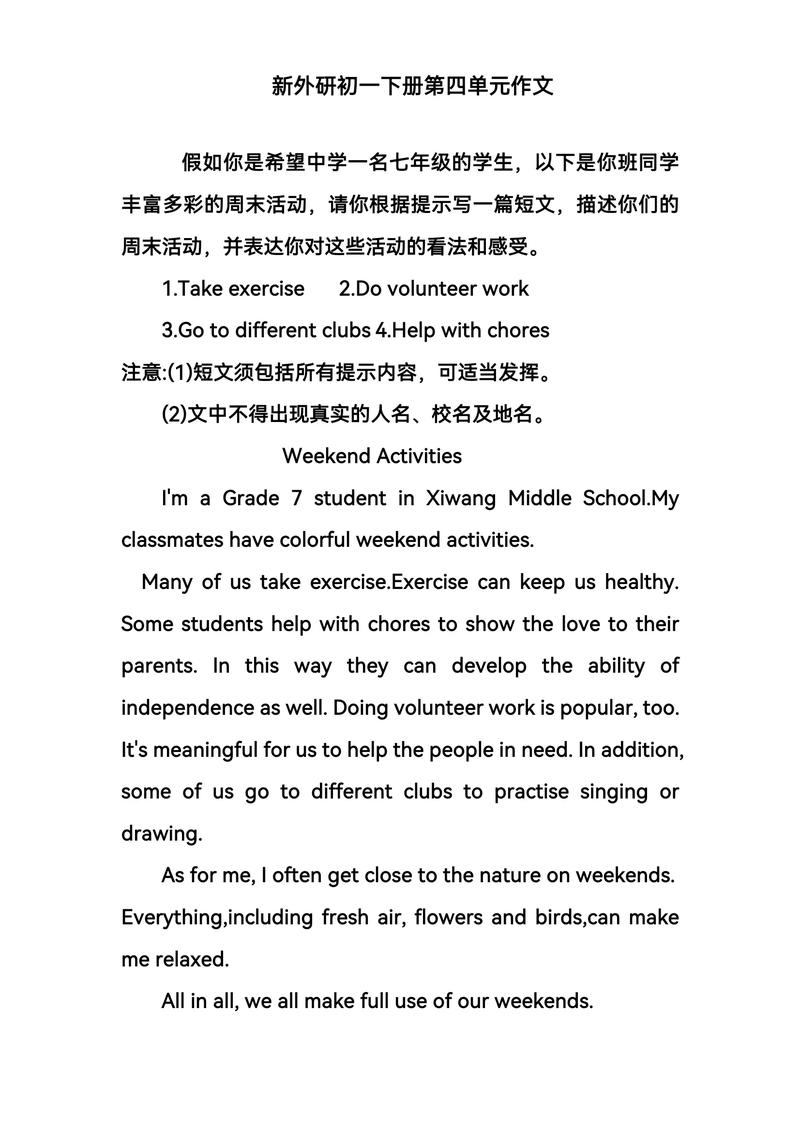 新外研初一下册第四单元作文

假如你是希望中学一名七年级的学生，以下是你班同学丰富多彩的周末活动，请你根据提示写一篇短文，描述你们的周末活动，并表达你对这些活动的看法和感受。

1.Take exercise 2.Do volunteer work

3.Go to different clubs 4.Help with chores

注意:(1)短文须包括所有提示内容，可适当发挥。

(2)文中不得出现真实的人名、校名及地名。

Weekend Activities

I'm a Grade 7 student in Xiwang Middle School.My classmates have colorful weekend activities.

Many of us take exercise.Exercise can keep us healthy. Some students help with chores to show the love to their parents. In this way they can develop the ability of independence as well. Doing volunteer work is popular, too. It's meaningful for us to help the people in need. In addition, some of us go to different clubs to practise singing or drawing.

As for me, I often get close to the nature on weekends. Everything,including fresh air, flowers and birds,can make me relaxed.

All in all, we all make full use of our weekends.